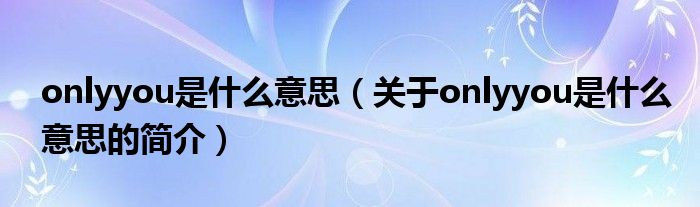 onlyyou是什么意思（关于onlyyou是什么意思的简介）